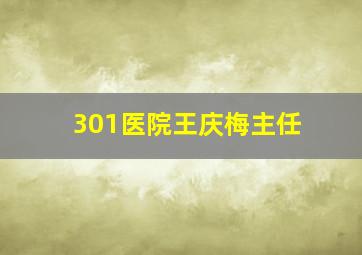 301医院王庆梅主任